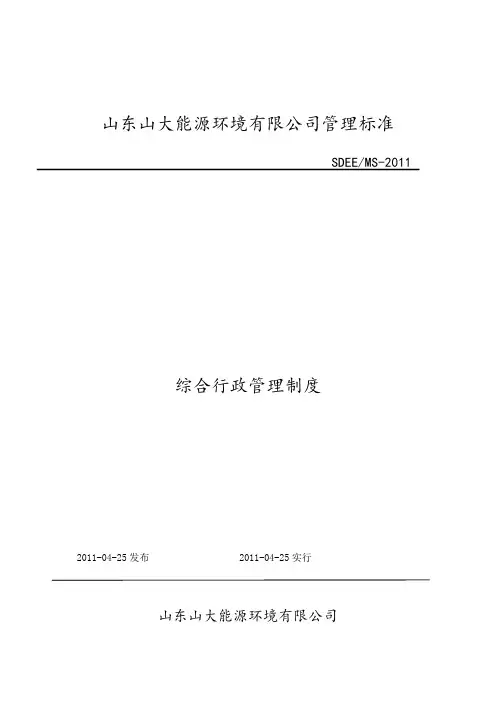 山东山大能源环境有限公司管理标准

SDEE/MS-2011

综合行政管理制度

2011-04-25发布

2011-04-25实行

山东山大能源环境有限公司